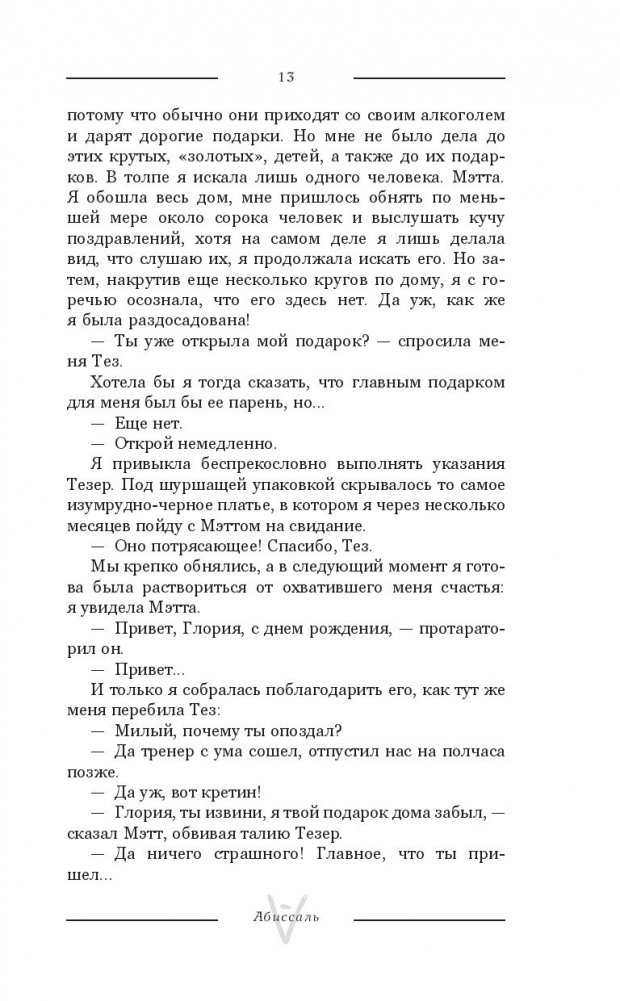 13

потому что обычно они приходят со своим алкоголем и дарят дорогие подарки. Но мне не было дела до этих крутых, «золотых», детей, а также до их подарков. В толпе я искала лишь одного человека. Мэтта. Я обошла весь дом, мне пришлось обнять по меньшей мере около сорока человек и выслушать кучу поздравлений, хотя на самом деле я лишь делала вид, что слушаю их, я продолжала искать его. Но затем, накрутив еще несколько кругов по дому, я с горечью осознала, что его здесь нет. Да уж, как же я была раздосадована!

— Ты уже открыла мой подарок? — спросила меня Тез.

Хотела бы я тогда сказать, что главным подарком для меня был бы ее парень, но...

— Еще нет.

— Открой немедленно.

Я привыкла беспрекословно выполнять указания Тезер. Под шуршащей упаковкой скрывалось то самое изумрудно-черное платье, в котором я через несколько месяцев пойду с Мэттом на свидание.

— Оно потрясающее! Спасибо, Тез.

Мы крепко обнялись, а в следующий момент я готова была раствориться от охватившего меня счастья: я увидела Мэтта.

— Привет, Глория, с днем рождения, — протараторил он.

— Привет...

И только я собралась поблагодарить его, как тут же меня перебила Тез:

— Милый, почему ты опоздал?

— Да тренер с ума сошел, отпустил нас на полчаса позже.

— Да уж, вот кретин!

— Глория, ты извини, я твой подарок дома забыл, — сказал Мэтт, обвивая талию Тезер.

— Да ничего страшного! Главное, что ты пришел...

Абиссаль